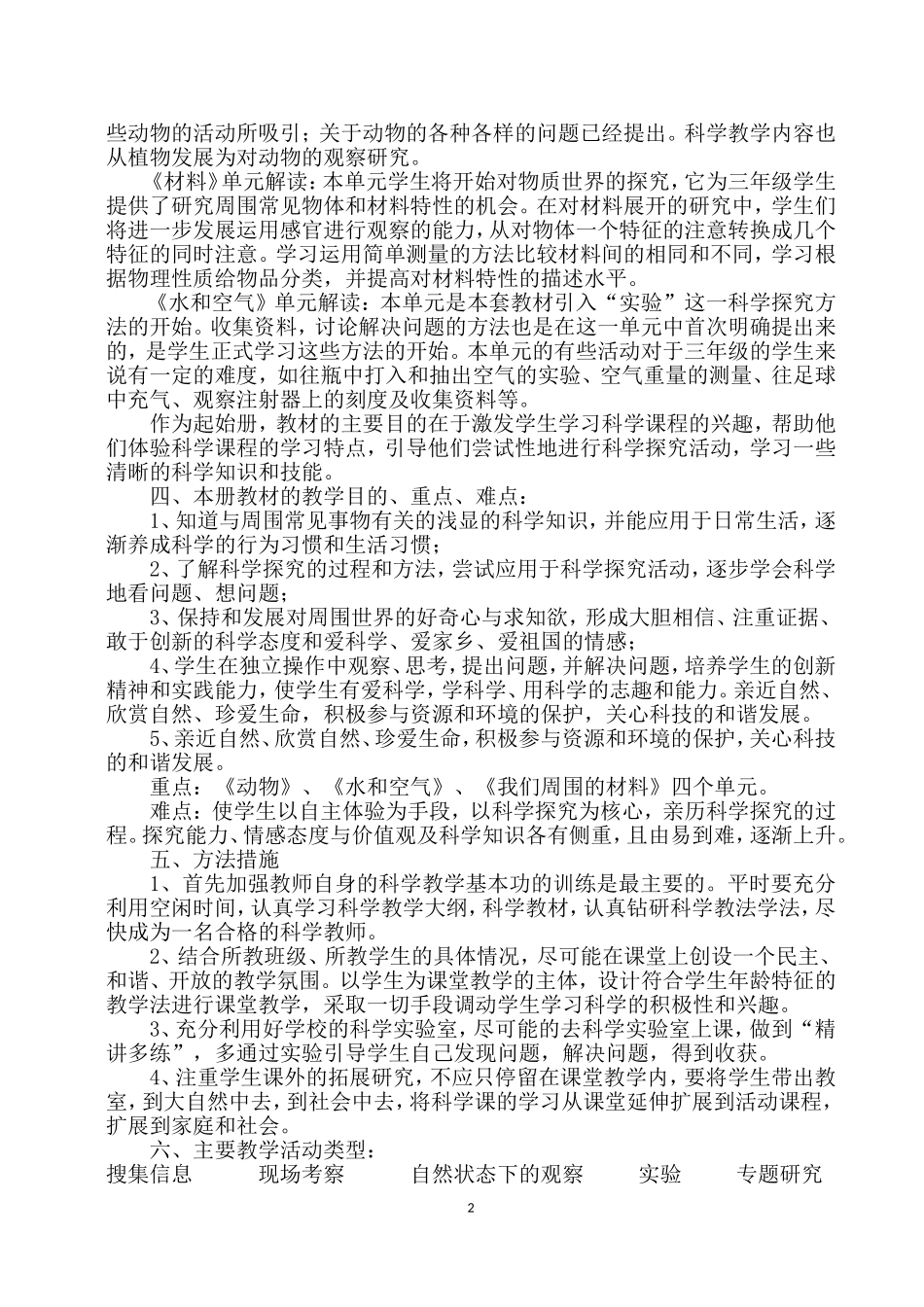 些动物的活动所吸引；关于动物的各种各样的问题已经提出。科学教学内容也从植物发展为对动物的观察研究。

《材料》单元解读：本单元学生将开始对物质世界的探究，它为三年级学生提供了研究周围常见物体和材料特性的机会。在对材料展开的研究中，学生们将进一步发展运用感官进行观察的能力，从对物体一个特征的注意转换成几个特征的同时注意。学习运用简单测量的方法比较材料间的相同和不同，学习根据物理性质给物品分类，并提高对材料特性的描述水平。

《水和空气》单元解读：本单元是本套教材引入“实验”这一科学探究方法的开始。收集资料，讨论解决问题的方法也是在这一单元中首次明确提出来的，是学生正式学习这些方法的开始。本单元的有些活动对于三年级的学生来说有一定的难度，如往瓶中打入和抽出空气的实验、空气重量的测量、往足球中充气、观察注射器上的刻度及收集资料等。

作为起始册，教材的主要目的在于激发学生学习科学课程的兴趣，帮助他们体验科学课程的学习特点，引导他们尝试性地进行科学探究活动，学习一些清晰的科学知识和技能。

四、本册教材的教学目的、重点、难点：

1、知道与周围常见事物有关的浅显的科学知识，并能应用于日常生活，逐渐养成科学的行为习惯和生活习惯；

2、了解科学探究的过程和方法，尝试应用于科学探究活动，逐步学会科学地看问题、想问题；

3、保持和发展对周围世界的好奇心与求知欲，形成大胆相信、注重证据、敢于创新的科学态度和爱科学、爱家乡、爱祖国的情感；

4、学生在独立操作中观察、思考，提出问题，并解决问题，培养学生的创新精神和实践能力，使学生有爱科学，学科学、用科学的志趣和能力。亲近自然、欣赏自然、珍爱生命，积极参与资源和环境的保护，关心科技的和谐发展。

5、亲近自然、欣赏自然、珍爱生命，积极参与资源和环境的保护，关心科技的和谐发展。

重点：《动物》、《水和空气》、《我们周围的材料》四个单元。

难点：使学生以自主体验为手段，以科学探究为核心，亲历科学探究的过程。探究能力、情感态度与价值观及科学知识各有侧重，且由易到难，逐渐上升。

五、方法措施

1、首先加强教师自身的科学教学基本功的训练是最主要的。平时要充分利用空闲时间，认真学习科学教学大纲，科学教材，认真钻研科学教法学法，尽快成为一名合格的科学教师。

2、结合所教班级、所教学生的具体情况，尽可能在课堂上创设一个民主、和谐、开放的教学氛围。以学生为课堂教学的主体，设计符合学生年龄特征的教学法进行课堂教学，采取一切手段调动学生学习科学的积极性和兴趣。

3、充分利用好学校的科学实验室，尽可能的去科学实验室上课，做到“精讲多练”，多通过实验引导学生自己发现问题，解决问题，得到收获。

4、注重学生课外的拓展研究，不应只停留在课堂教学内，要将学生带出教室，到大自然中去，到社会中去，将科学课的学习从课堂延伸扩展到活动课程，扩展到家庭和社会。

六、主要教学活动类型：

搜集信息　现场考察　自然状态下的观察　实验　专题研究

2